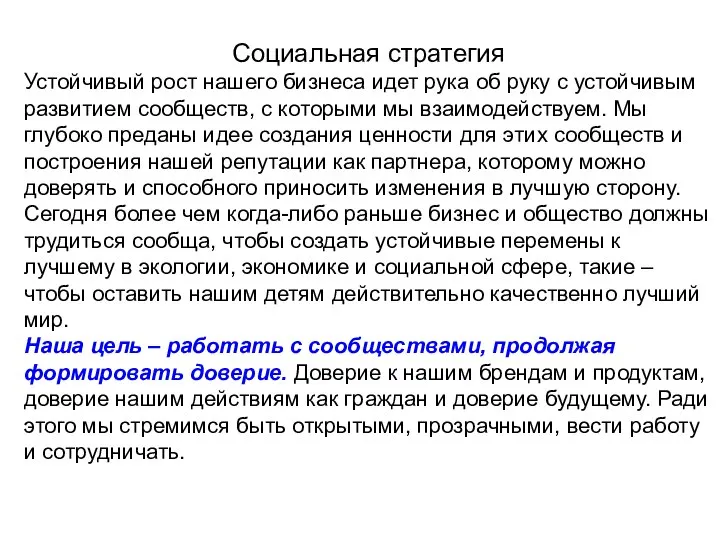 Социальная стратегия

Устойчивый рост нашего бизнеса идет рука об руку с устойчивым развитием сообществ, с которыми мы взаимодействуем. Мы глубоко преданы идее создания ценности для этих сообществ и построения нашей репутации как партнера, которому можно доверять и способного приносить изменения в лучшую сторону. Сегодня более чем когда-либо раньше бизнес и общество должны трудиться сообща, чтобы создать устойчивые перемены к лучшему в экологии, экономике и социальной сфере, такие – чтобы оставить нашим детям действительно качественно лучший мир.

Наша цель – работать с сообществами, продолжая формировать доверие. Доверие к нашим брендам и продуктам, доверие нашим действиям как граждан и доверие будущему. Ради этого мы стремимся быть открытыми, прозрачными, вести работу и сотрудничать.